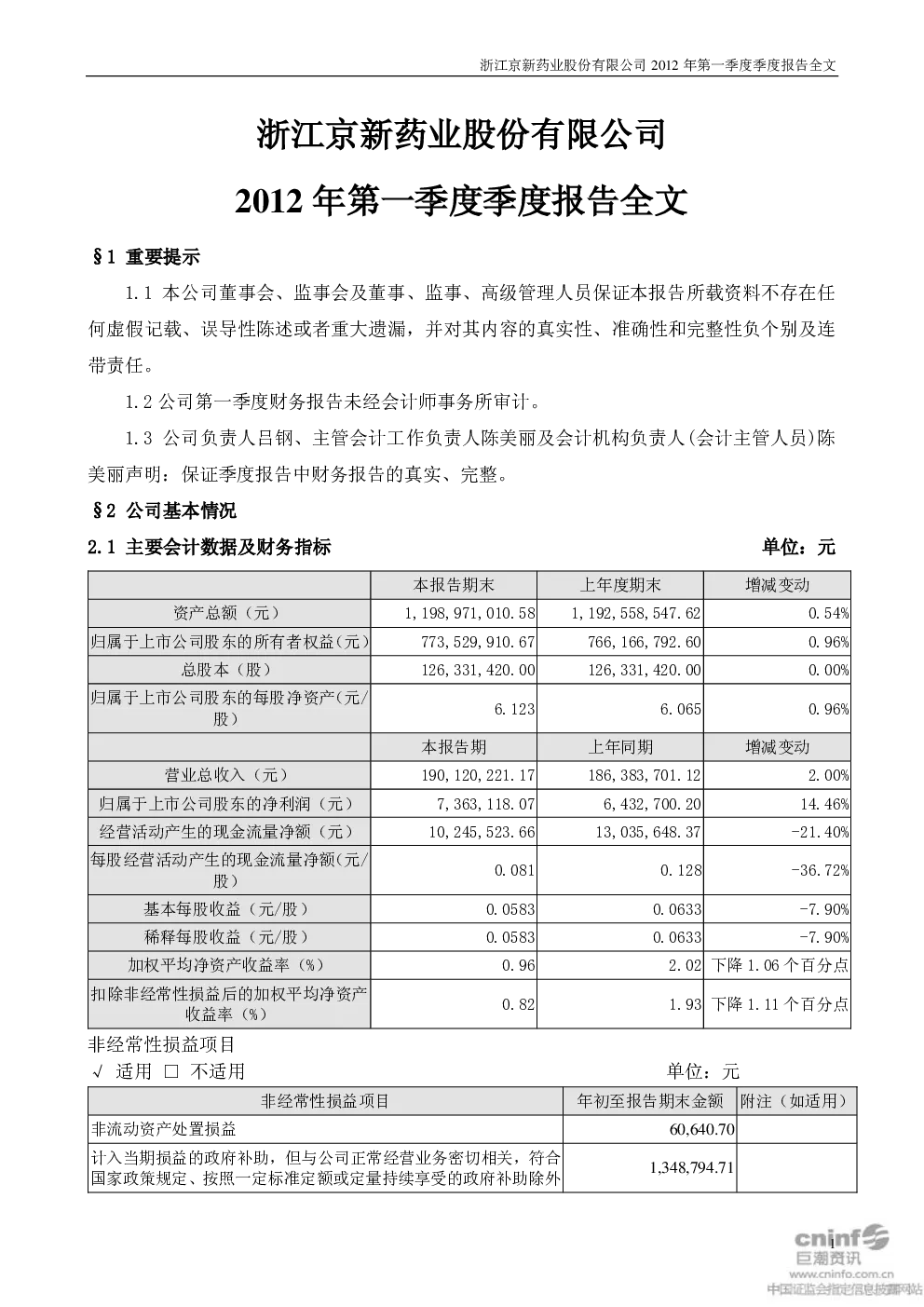 浙江京新药业股份有限公司 2012 年第一季度季度报告全文

浙江京新药业股份有限公司

2012 年第一季度季度报告全文

§1 重要提示

1.1 本公司董事会、监事会及董事、监事、高级管理人员保证本报告所载资料不存在任何虚假记载、误导性陈述或者重大遗漏，并对其内容的真实性、准确性和完整性负个别及连带责任。

1.2 公司第一季度财务报告未经会计师事务所审计。

1.3 公司负责人吕钢、主管会计工作负责人陈美丽及会计机构负责人(会计主管人员)陈美丽声明：保证季度报告中财务报告的真实、完整。

§2 公司基本情况

2.1 主要会计数据及财务指标 单位：元

| | 本报告期末 | 上年度期末 | 增减变动 |
|---|---|---|---|
| 资产总额（元） | 1,198,971,010.58 | 1,192,558,547.62 | 0.54% |
| 归属于上市公司股东的所有者权益(元) | 773,529,910.67 | 766,166,792.60 | 0.96% |
| 总股本（股） | 126,331,420.00 | 126,331,420.00 | 0.00% |
| 归属于上市公司股东的每股净资产(元/股) | 6.123 | 6.065 | 0.96% |
| | 本报告期 | 上年同期 | 增减变动 |
| 营业总收入（元） | 190,120,221.17 | 186,383,701.12 | 2.00% |
| 归属于上市公司股东的净利润（元） | 7,363,118.07 | 6,432,700.20 | 14.46% |
| 经营活动产生的现金流量净额（元） | 10,245,523.66 | 13,035,648.37 | -21.40% |
| 每股经营活动产生的现金流量净额(元/股) | 0.081 | 0.128 | -36.72% |
| 基本每股收益（元/股） | 0.0583 | 0.0633 | -7.90% |
| 稀释每股收益（元/股） | 0.0583 | 0.0633 | -7.90% |
| 加权平均净资产收益率（%） | 0.96 | 2.02 | 下降 1.06 个百分点 |
| 扣除非经常性损益后的加权平均净资产收益率（%） | 0.82 | 1.93 | 下降 1.11 个百分点 |

非经常性损益项目

√ 适用 □ 不适用 单位：元

| 非经常性损益项目 | 年初至报告期末金额 | 附注（如适用） |
|---|---|---|
| 非流动资产处置损益 | 60,640.70 | |
| 计入当期损益的政府补助，但与公司正常经营业务密切相关，符合国家政策规定、按照一定标准定额或定量持续享受的政府补助除外 | 1,348,794.71 | |

1

cninf 巨潮资讯 www.cninfo.com.cn 中国证监会指定信息披露网站